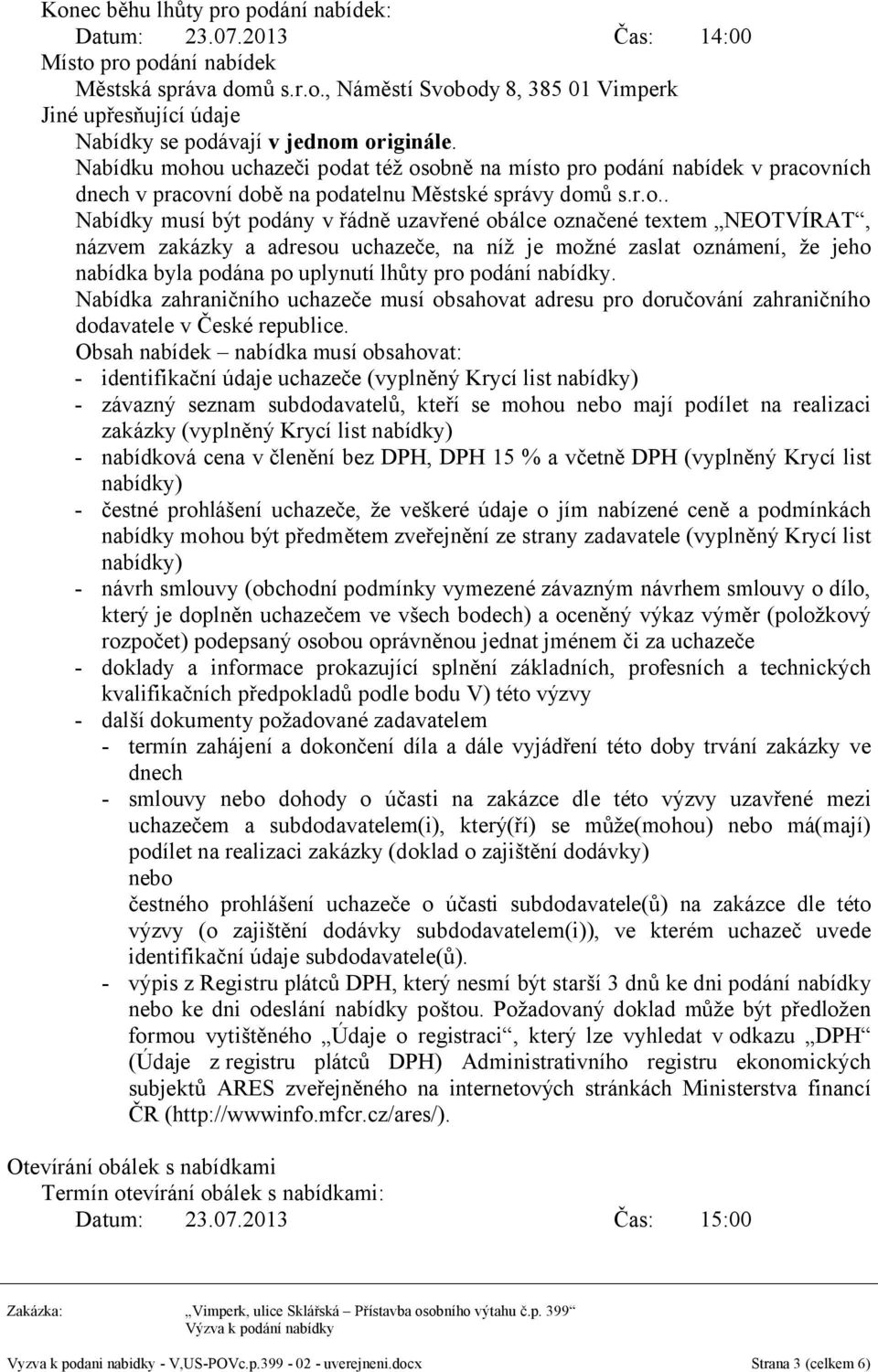 Konec běhu lhůty pro podání nabídek:
Datum: 23.07.2013 Čas: 14:00
Místo pro podání nabídek
Městská správa domů s.r.o., Náměstí Svobody 8, 385 01 Vimperk
Jiné upřesňující údaje
Nabídky se podávají v jednom originále.
Nabídku mohou uchazeči podat též osobně na místo pro podání nabídek v pracovních dnech v pracovní době na podatelnu Městské správy domů s.r.o..
Nabídky musí být podány v řádně uzavřené obálce označené textem „NEOTVÍRAT“, názvem zakázky a adresou uchazeče, na níž je možné zaslat oznámení, že jeho nabídka byla podána po uplynutí lhůty pro podání nabídky.
Nabídka zahraničního uchazeče musí obsahovat adresu pro doručování zahraničního dodavatele v České republice.
Obsah nabídek – nabídka musí obsahovat:
- identifikační údaje uchazeče (vyplněný Krycí list nabídky)
- závazný seznam subdodavatelů, kteří se mohou nebo mají podílet na realizaci zakázky (vyplněný Krycí list nabídky)
- nabídková cena v členění bez DPH, DPH 15 % a včetně DPH (vyplněný Krycí list nabídky)
- čestné prohlášení uchazeče, že veškeré údaje o jím nabízené ceně a podmínkách nabídky mohou být předmětem zveřejnění ze strany zadavatele (vyplněný Krycí list nabídky)
- návrh smlouvy (obchodní podmínky vymezené závazným návrhem smlouvy o dílo, který je doplněn uchazečem ve všech bodech) a oceněný výkaz výměr (položkový rozpočet) podepsaný osobou oprávněnou jednat jménem či za uchazeče
- doklady a informace prokazující splnění základních, profesních a technických kvalifikačních předpokladů podle bodu V) této výzvy
- další dokumenty požadované zadavatelem
- termín zahájení a dokončení díla a dále vyjádření této doby trvání zakázky ve dnech
- smlouvy nebo dohody o účasti na zakázce dle této výzvy uzavřené mezi uchazečem a subdodavatelem(i), který(ří) se může(mohou) nebo má(mají) podílet na realizaci zakázky (doklad o zajištění dodávky)
nebo
čestného prohlášení uchazeče o účasti subdodavatele(ů) na zakázce dle této výzvy (o zajištění dodávky subdodavatelem(i)), ve kterém uchazeč uvede identifikační údaje subdodavatele(ů).
- výpis z Registru plátců DPH, který nesmí být starší 3 dnů ke dni podání nabídky nebo ke dni odeslání nabídky poštou. Požadovaný doklad může být předložen formou vytištěného „Údaje o registraci“, který lze vyhledat v odkazu „DPH“ (Údaje z registru plátců DPH) Administrativního registru ekonomických subjektů ARES zveřejněného na internetových stránkách Ministerstva financí ČR (http://wwwinfo.mfcr.cz/ares/).

Otevírání obálek s nabídkami
Termín otevírání obálek s nabídkami:
Datum: 23.07.2013 Čas: 15:00

Zakázka: „Vimperk, ulice Sklářská – Přístavba osobního výtahu č.p. 399“
Výzva k podání nabídky

Vyzva k podani nabidky - V,US-POVc.p.399 - 02 - uverejneni.docx Strana 3 (celkem 6)